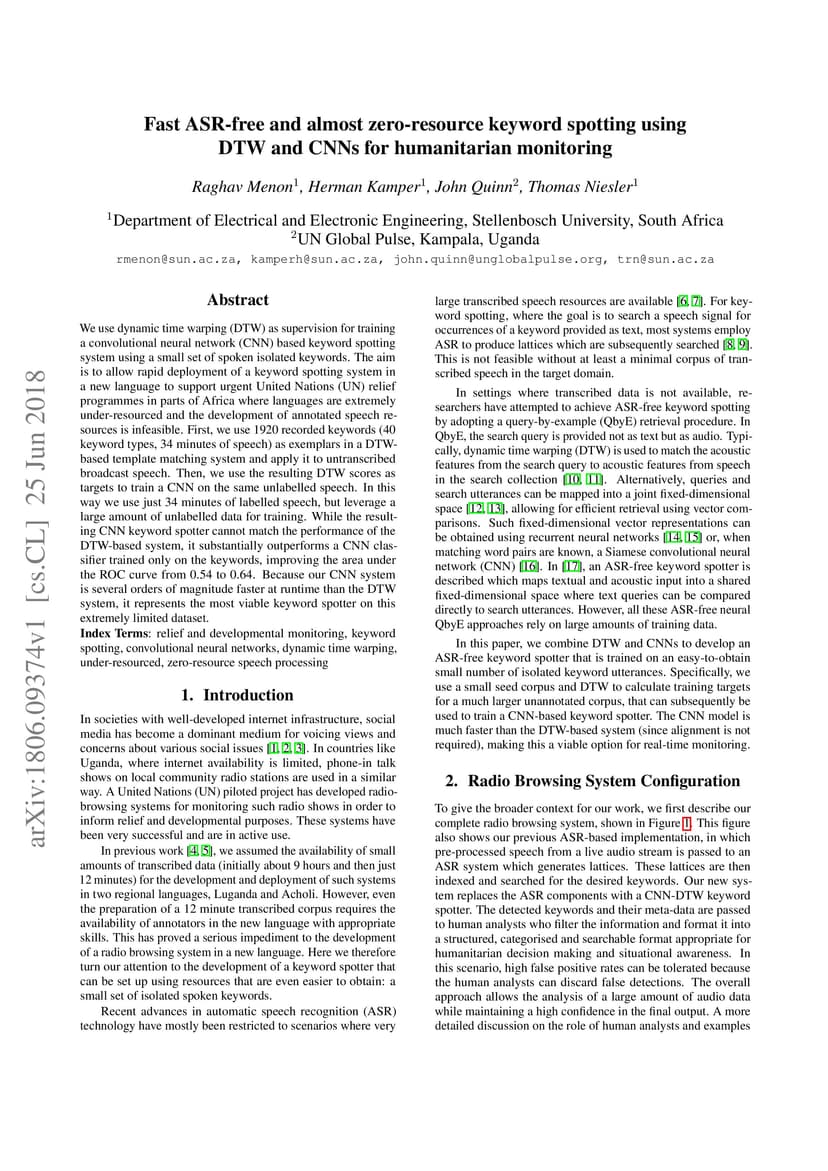 arXiv:1806.09374v1 [cs.CL] 25 Jun 2018

Fast ASR-free and almost zero-resource keyword spotting using DTW and CNNs for humanitarian monitoring

Raghav Menon$^1$, Herman Kamper$^1$, John Quinn$^2$, Thomas Niesler$^1$

$^1$Department of Electrical and Electronic Engineering, Stellenbosch University, South Africa
$^2$UN Global Pulse, Kampala, Uganda

rmenon@sun.ac.za, kamperh@sun.ac.za, john.quinn@unglobalpulse.org, trn@sun.ac.za

Abstract

We use dynamic time warping (DTW) as supervision for training a convolutional neural network (CNN) based keyword spotting system using a small set of spoken isolated keywords. The aim is to allow rapid deployment of a keyword spotting system in a new language to support urgent United Nations (UN) relief programmes in parts of Africa where languages are extremely under-resourced and the development of annotated speech resources is infeasible. First, we use 1920 recorded keywords (40 keyword types, 34 minutes of speech) as exemplars in a DTW-based template matching system and apply it to untranscribed broadcast speech. Then, we use the resulting DTW scores as targets to train a CNN on the same unlabelled speech. In this way we use just 34 minutes of labelled speech, but leverage a large amount of unlabelled data for training. While the resulting CNN keyword spotter cannot match the performance of the DTW-based system, it substantially outperforms a CNN classifier trained only on the keywords, improving the area under the ROC curve from 0.54 to 0.64. Because our CNN system is several orders of magnitude faster at runtime than the DTW system, it represents the most viable keyword spotter on this extremely limited dataset.
Index Terms: relief and developmental monitoring, keyword spotting, convolutional neural networks, dynamic time warping, under-resourced, zero-resource speech processing

1. Introduction

In societies with well-developed internet infrastructure, social media has become a dominant medium for voicing views and concerns about various social issues [1, 2, 3]. In countries like Uganda, where internet availability is limited, phone-in talk shows on local community radio stations are used in a similar way. A United Nations (UN) piloted project has developed radio-browsing systems for monitoring such radio shows in order to inform relief and developmental purposes. These systems have been very successful and are in active use.

In previous work [4, 5], we assumed the availability of small amounts of transcribed data (initially about 9 hours and then just 12 minutes) for the development and deployment of such systems in two regional languages, Luganda and Acholi. However, even the preparation of a 12 minute transcribed corpus requires the availability of annotators in the new language with appropriate skills. This has proved a serious impediment to the development of a radio browsing system in a new language. Here we therefore turn our attention to the development of a keyword spotter that can be set up using resources that are even easier to obtain: a small set of isolated spoken keywords.

Recent advances in automatic speech recognition (ASR) technology have mostly been restricted to scenarios where very large transcribed speech resources are available [6, 7]. For keyword spotting, where the goal is to search a speech signal for occurrences of a keyword provided as text, most systems employ ASR to produce lattices which are subsequently searched [8, 9]. This is not feasible without at least a minimal corpus of transcribed speech in the target domain.

In settings where transcribed data is not available, researchers have attempted to achieve ASR-free keyword spotting by adopting a query-by-example (QbyE) retrieval procedure. In QbyE, the search query is provided not as text but as audio. Typically, dynamic time warping (DTW) is used to match the acoustic features from the search query to acoustic features from speech in the search collection [10, 11]. Alternatively, queries and search utterances can be mapped into a joint fixed-dimensional space [12, 13], allowing for efficient retrieval using vector comparisons. Such fixed-dimensional vector representations can be obtained using recurrent neural networks [14, 15] or, when matching word pairs are known, a Siamese convolutional neural network (CNN) [16]. In [17], an ASR-free keyword spotter is described which maps textual and acoustic input into a shared fixed-dimensional space where text queries can be compared directly to search utterances. However, all these ASR-free neural QbyE approaches rely on large amounts of training data.

In this paper, we combine DTW and CNNs to develop an ASR-free keyword spotter that is trained on an easy-to-obtain small number of isolated keyword utterances. Specifically, we use a small seed corpus and DTW to calculate training targets for a much larger unannotated corpus, that can subsequently be used to train a CNN-based keyword spotter. The CNN model is much faster than the DTW-based system (since alignment is not required), making this a viable option for real-time monitoring.

2. Radio Browsing System Configuration

To give the broader context for our work, we first describe our complete radio browsing system, shown in Figure 1. This figure also shows our previous ASR-based implementation, in which pre-processed speech from a live audio stream is passed to an ASR system which generates lattices. These lattices are then indexed and searched for the desired keywords. Our new system replaces the ASR components with a CNN-DTW keyword spotter. The detected keywords and their meta-data are passed to human analysts who filter the information and format it into a structured, categorised and searchable format appropriate for humanitarian decision making and situational awareness. In this scenario, high false positive rates can be tolerated because the human analysts can discard false detections. The overall approach allows the analysis of a large amount of audio data while maintaining a high confidence in the final output. A more detailed discussion on the role of human analysts and examples